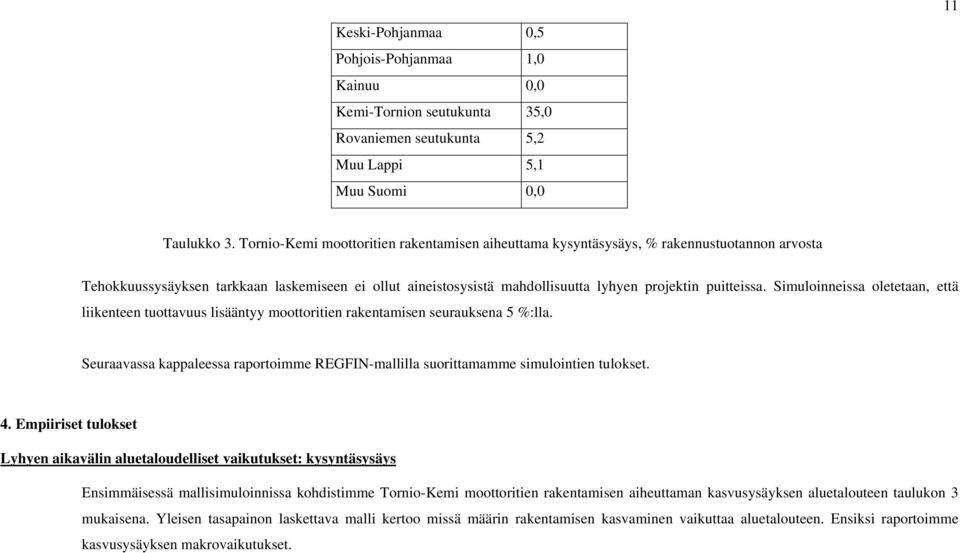 11

| Keski-Pohjanmaa | 0,5 |
|---|---|
| Pohjois-Pohjanmaa | 1,0 |
| Kainuu | 0,0 |
| Kemi-Tornion seutukunta | 35,0 |
| Rovaniemen seutukunta | 5,2 |
| Muu Lappi | 5,1 |
| Muu Suomi | 0,0 |

Taulukko 3. Tornio-Kemi moottoritien rakentamisen aiheuttama kysyntäsysäys, % rakennustuotannon arvosta

Tehokkuussysäyksen tarkkaan laskemiseen ei ollut aineistosysistä mahdollisuutta lyhyen projektin puitteissa. Simuloinneissa oletetaan, että liikenteen tuottavuus lisääntyy moottoritien rakentamisen seurauksena 5 %:lla.

Seuraavassa kappaleessa raportoimme REGFIN-mallilla suorittamamme simulointien tulokset.

4. Empiiriset tulokset

Lyhyen aikavälin aluetaloudelliset vaikutukset: kysyntäsysäys

Ensimmäisessä mallisimuloinnissa kohdistimme Tornio-Kemi moottoritien rakentamisen aiheuttaman kasvusysäyksen aluetalouteen taulukon 3 mukaisena. Yleisen tasapainon laskettava malli kertoo missä määrin rakentamisen kasvaminen vaikuttaa aluetalouteen. Ensiksi raportoimme kasvusysäyksen makrovaikutukset.